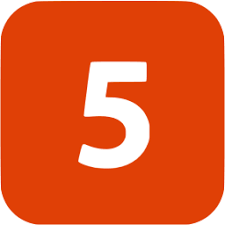 5